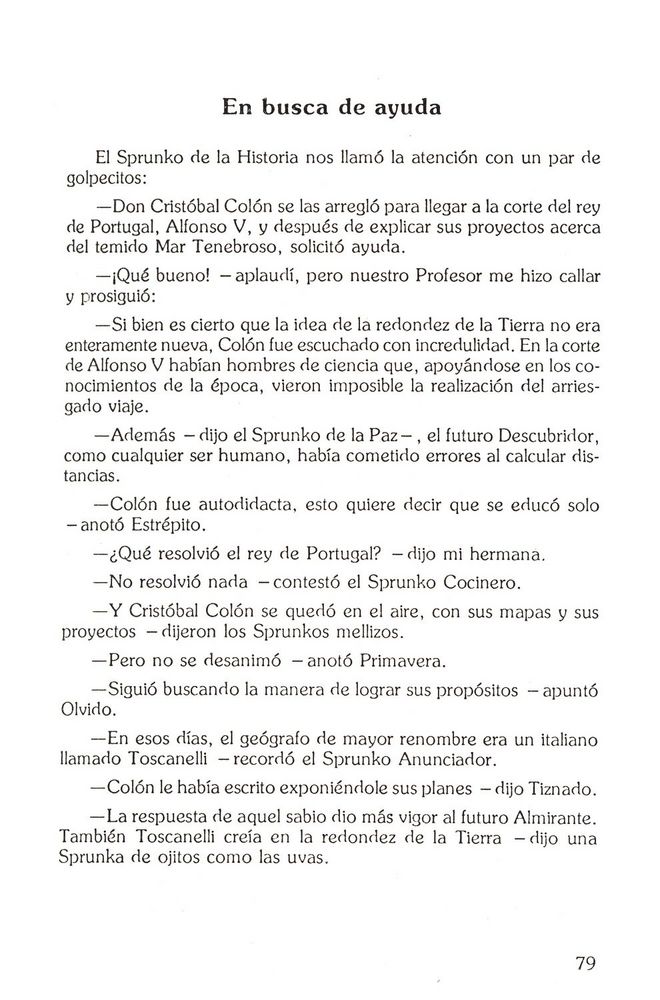 En busca de ayuda

El Sprunko de la Historia nos llamó la atención con un par de golpecitos:

—Don Cristóbal Colón se las arregló para llegar a la corte del rey de Portugal, Alfonso V, y después de explicar sus proyectos acerca del temido Mar Tenebroso, solicitó ayuda.

—¡Qué bueno! —aplaudí, pero nuestro Profesor me hizo callar y prosiguió:

—Si bien es cierto que la idea de la redondez de la Tierra no era enteramente nueva, Colón fue escuchado con incredulidad. En la corte de Alfonso V habían hombres de ciencia que, apoyándose en los conocimientos de la época, vieron imposible la realización del arriesgado viaje.

—Además —dijo el Sprunko de la Paz—, el futuro Descubridor, como cualquier ser humano, había cometido errores al calcular distancias.

—Colón fue autodidacta, esto quiere decir que se educó solo —anotó Estrépito.

—¿Qué resolvió el rey de Portugal? —dijo mi hermana.

—No resolvió nada —contestó el Sprunko Cocinero.

—Y Cristóbal Colón se quedó en el aire, con sus mapas y sus proyectos —dijeron los Sprunkos mellizos.

—Pero no se desanimó —anotó Primavera.

—Siguió buscando la manera de lograr sus propósitos —apuntó Olvido.

—En esos días, el geógrafo de mayor renombre era un italiano llamado Toscanelli —recordó el Sprunko Anunciador.

—Colón le había escrito exponiéndole sus planes —dijo Tiznado.

—La respuesta de aquel sabio dio más vigor al futuro Almirante. También Toscanelli creía en la redondez de la Tierra —dijo una Sprunka de ojitos como las uvas.

79